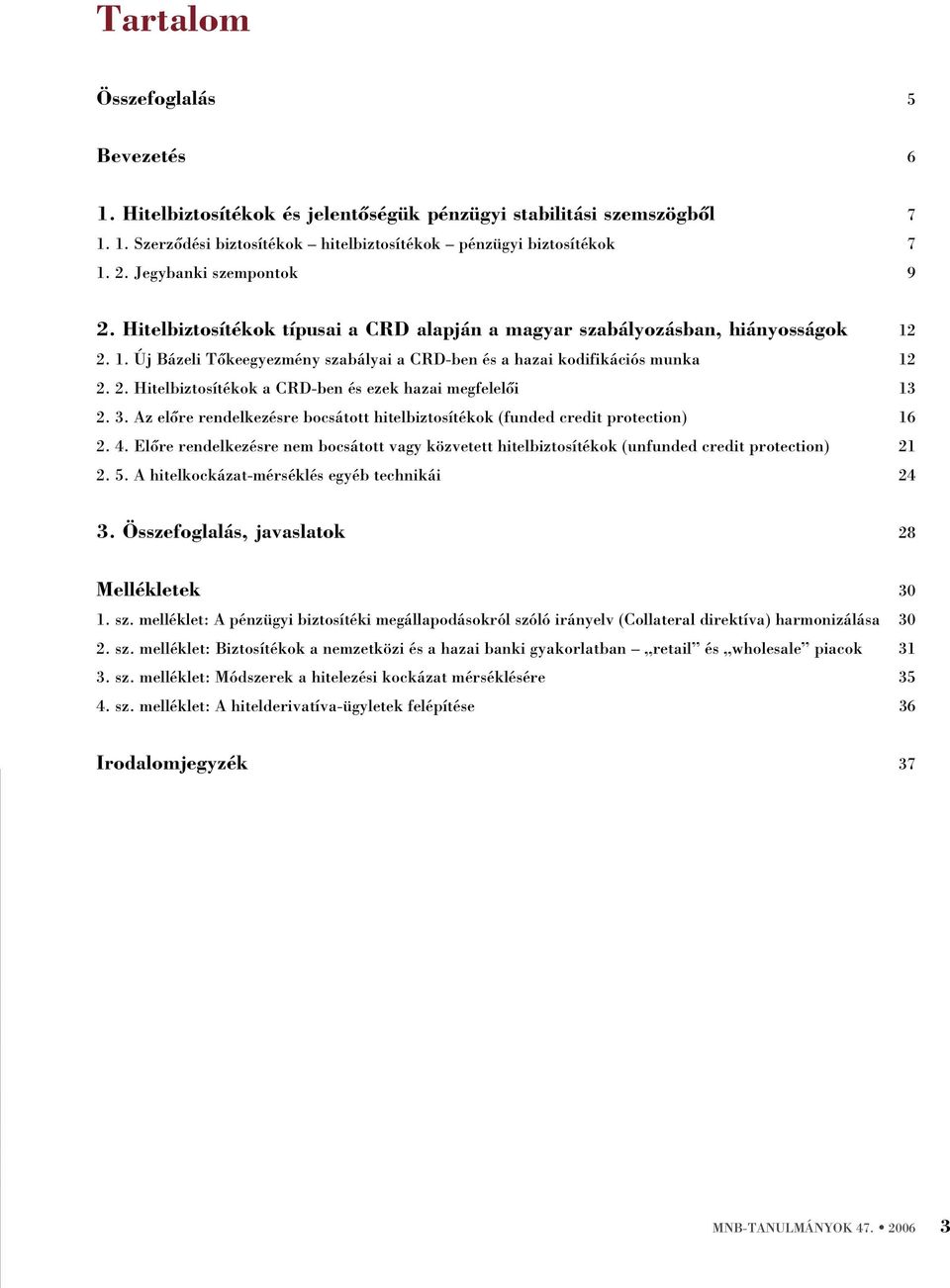 Tartalom

Összefoglalás 5

Bevezetés 6

1. Hitelbiztosítékok és jelentőségük pénzügyi stabilitási szemszögből 7
1. 1. Szerződési biztosítékok – hitelbiztosítékok – pénzügyi biztosítékok 7
1. 2. Jegybanki szempontok 9

2. Hitelbiztosítékok típusai a CRD alapján a magyar szabályozásban, hiányosságok 12
2. 1. Új Bázeli Tőkeegyezmény szabályai a CRD-ben és a hazai kodifikációs munka 12
2. 2. Hitelbiztosítékok a CRD-ben és ezek hazai megfelelői 13
2. 3. Az előre rendelkezésre bocsátott hitelbiztosítékok (funded credit protection) 16
2. 4. Előre rendelkezésre nem bocsátott vagy közvetett hitelbiztosítékok (unfunded credit protection) 21
2. 5. A hitelkockázat-mérséklés egyéb technikái 24

3. Összefoglalás, javaslatok 28

Mellékletek 30
1. sz. melléklet: A pénzügyi biztosítéki megállapodásokról szóló irányelv (Collateral direktíva) harmonizálása 30
2. sz. melléklet: Biztosítékok a nemzetközi és a hazai banki gyakorlatban – „retail” és „wholesale” piacok 31
3. sz. melléklet: Módszerek a hitelezési kockázat mérséklésére 35
4. sz. melléklet: A hitelderivatíva-ügyletek felépítése 36

Irodalomjegyzék 37

MNB-TANULMÁNYOK 47. • 2006 3